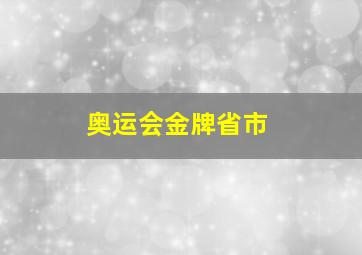 奥运会金牌省市